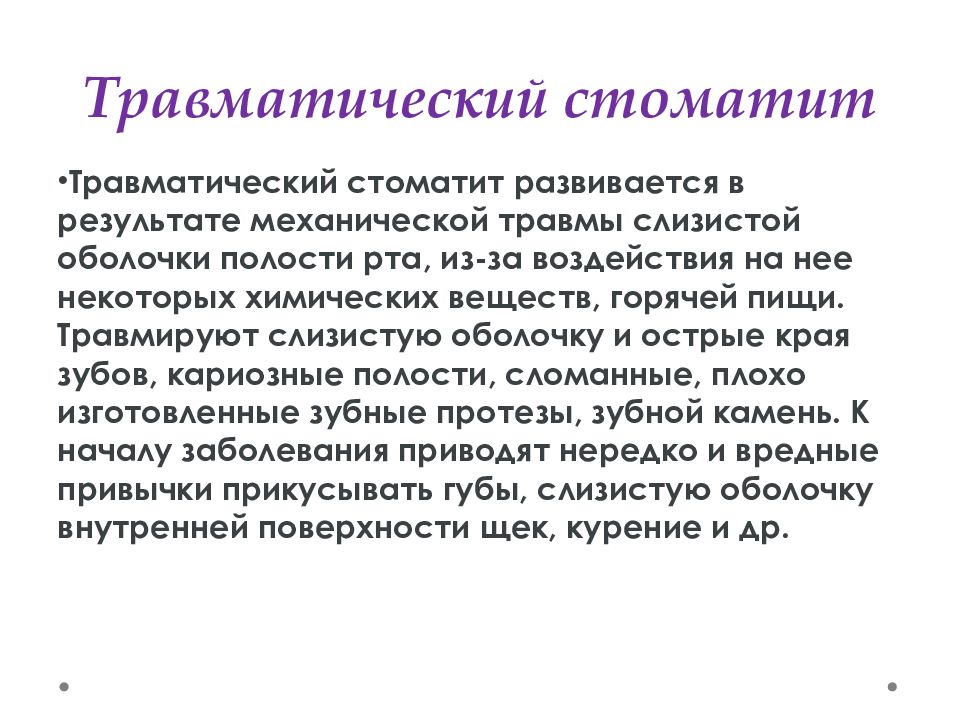 Травматический стоматит

•Травматический стоматит развивается в результате механической травмы слизистой оболочки полости рта, из-за воздействия на нее некоторых химических веществ, горячей пищи. Травмируют слизистую оболочку и острые края зубов, кариозные полости, сломанные, плохо изготовленные зубные протезы, зубной камень. К началу заболевания приводят нередко и вредные привычки прикусывать губы, слизистую оболочку внутренней поверхности щек, курение и др.